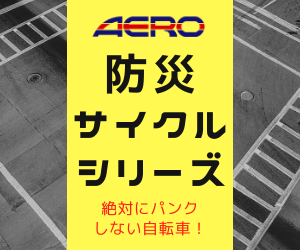 AERO

防災
サイクル
シリーズ

絶対にパンク
しない自転車！